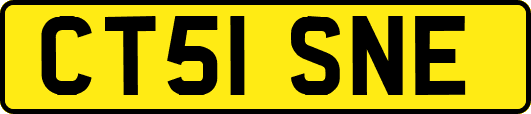 CT51 SNE